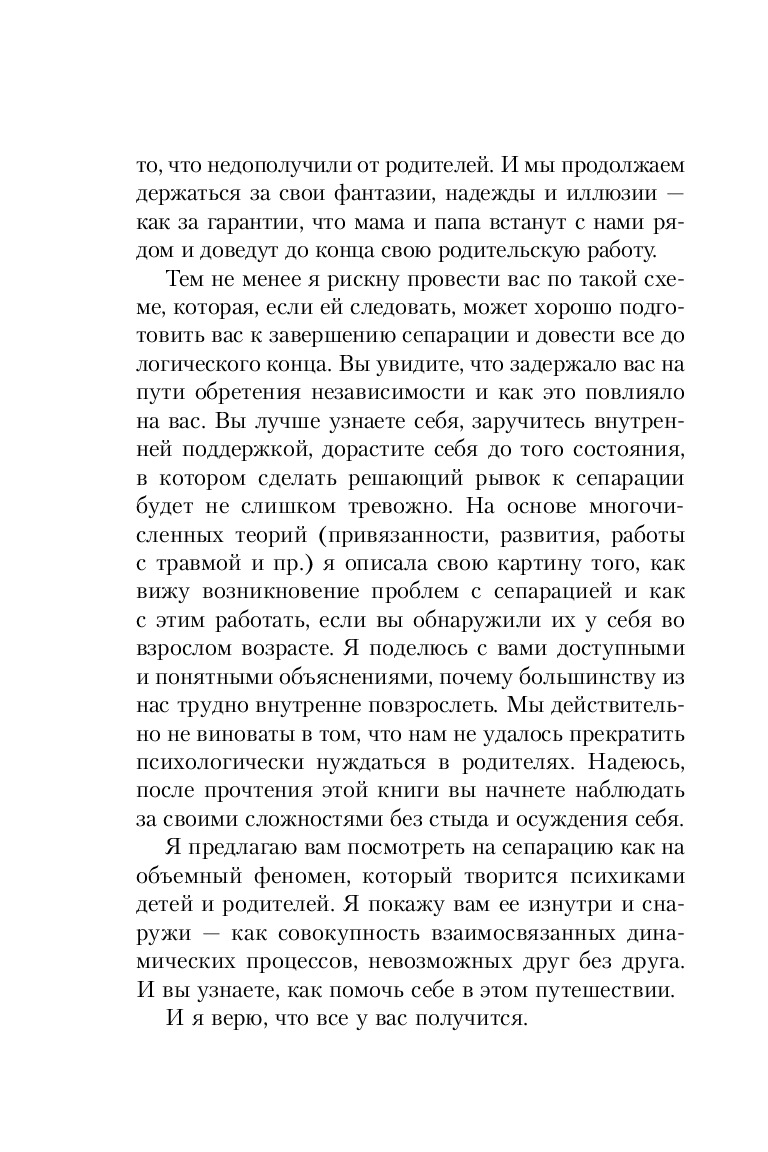 то, что недополучили от родителей. И мы продолжаем держаться за свои фантазии, надежды и иллюзии — как за гарантии, что мама и папа встанут с нами рядом и доведут до конца свою родительскую работу.

Тем не менее я рискну провести вас по такой схеме, которая, если ей следовать, может хорошо подготовить вас к завершению сепарации и довести все до логического конца. Вы увидите, что задержало вас на пути обретения независимости и как это повлияло на вас. Вы лучше узнаете себя, заручитесь внутренней поддержкой, дорастите себя до того состояния, в котором сделать решающий рывок к сепарации будет не слишком тревожно. На основе многочисленных теорий (привязанности, развития, работы с травмой и пр.) я описала свою картину того, как вижу возникновение проблем с сепарацией и как с этим работать, если вы обнаружили их у себя во взрослом возрасте. Я поделюсь с вами доступными и понятными объяснениями, почему большинству из нас трудно внутренне повзрослеть. Мы действительно не виноваты в том, что нам не удалось прекратить психологически нуждаться в родителях. Надеюсь, после прочтения этой книги вы начнете наблюдать за своими сложностями без стыда и осуждения себя.

Я предлагаю вам посмотреть на сепарацию как на объемный феномен, который творится психиками детей и родителей. Я покажу вам ее изнутри и снаружи — как совокупность взаимосвязанных динамических процессов, невозможных друг без друга. И вы узнаете, как помочь себе в этом путешествии.

И я верю, что все у вас получится.